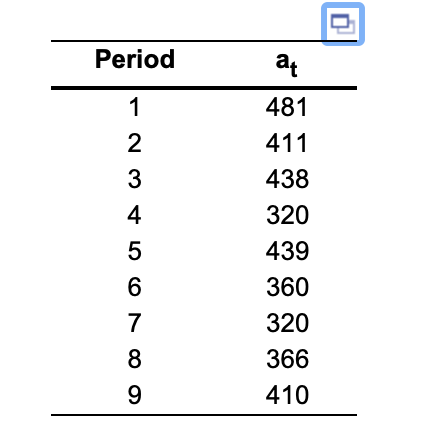 | Period | $a_t$ |
|---|---|
| 1 | 481 |
| 2 | 411 |
| 3 | 438 |
| 4 | 320 |
| 5 | 439 |
| 6 | 360 |
| 7 | 320 |
| 8 | 366 |
| 9 | 410 |